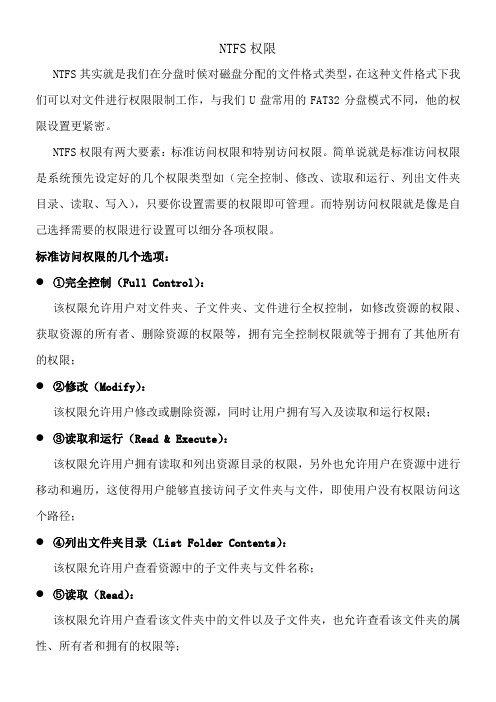 NTFS 权限

NTFS 其实就是我们在分盘时候对磁盘分配的文件格式类型，在这种文件格式下我们可以对文件进行权限限制工作，与我们 U 盘常用的 FAT32 分盘模式不同，他的权限设置更紧密。

NTFS 权限有两大要素：标准访问权限和特别访问权限。简单说就是标准访问权限是系统预先设定好的几个权限类型如（完全控制、修改、读取和运行、列出文件夹目录、读取、写入），只要你设置需要的权限即可管理。而特别访问权限就是像是自己选择需要的权限进行设置可以细分各项权限。

标准访问权限的几个选项：

● ①完全控制（Full Control）：

该权限允许用户对文件夹、子文件夹、文件进行全权控制，如修改资源的权限、获取资源的所有者、删除资源的权限等，拥有完全控制权限就等于拥有了其他所有的权限；

● ②修改（Modify）：

该权限允许用户修改或删除资源，同时让用户拥有写入及读取和运行权限；

● ③读取和运行（Read & Execute）：

该权限允许用户拥有读取和列出资源目录的权限，另外也允许用户在资源中进行移动和遍历，这使得用户能够直接访问子文件夹与文件，即使用户没有权限访问这个路径；

● ④列出文件夹目录（List Folder Contents）：

该权限允许用户查看资源中的子文件夹与文件名称；

● ⑤读取（Read）：

该权限允许用户查看该文件夹中的文件以及子文件夹，也允许查看该文件夹的属性、所有者和拥有的权限等；